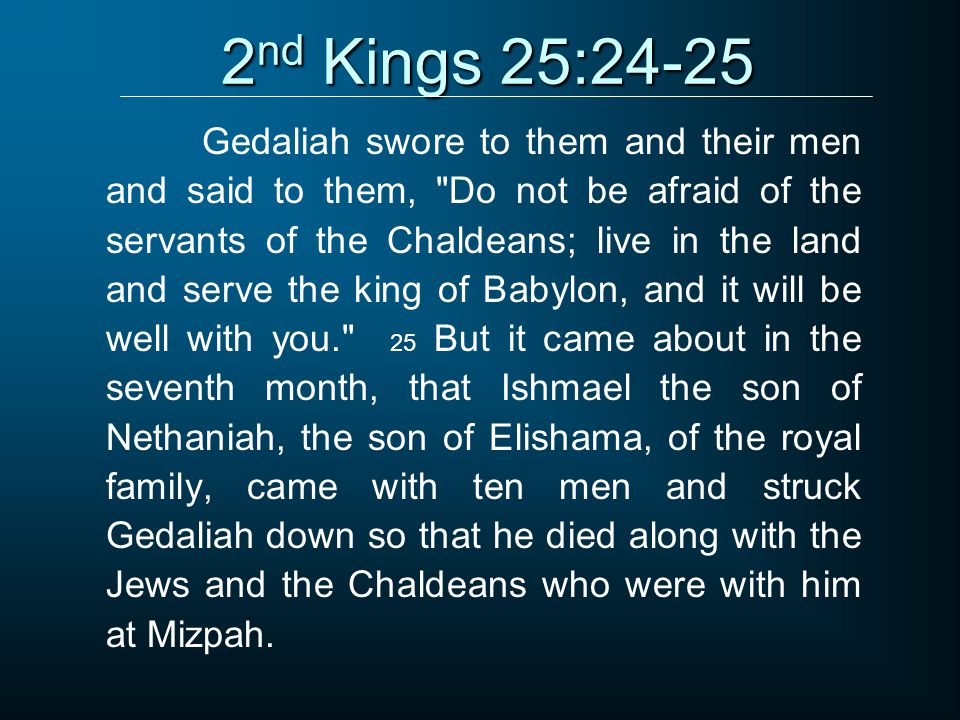 2nd Kings 25:24-25

Gedaliah swore to them and their men and said to them, "Do not be afraid of the servants of the Chaldeans; live in the land and serve the king of Babylon, and it will be well with you." 25 But it came about in the seventh month, that Ishmael the son of Nethaniah, the son of Elishama, of the royal family, came with ten men and struck Gedaliah down so that he died along with the Jews and the Chaldeans who were with him at Mizpah.